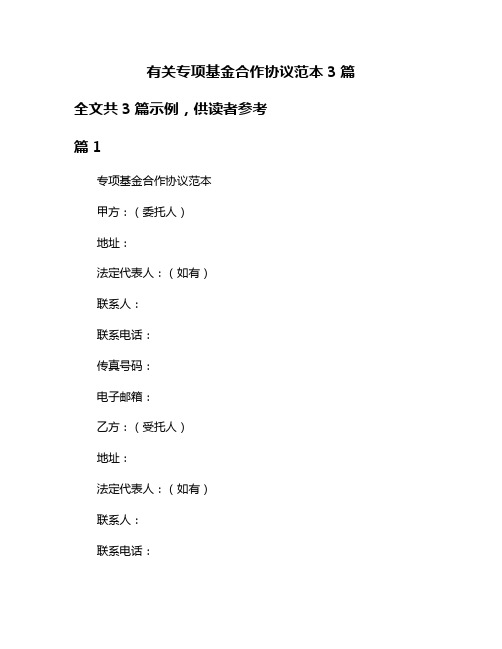 有关专项基金合作协议范本 3 篇

全文共 3 篇示例，供读者参考

篇 1

专项基金合作协议范本

甲方：（委托人）

地址：

法定代表人：（如有）

联系人：

联系电话：

传真号码：

电子邮箱：

乙方：（受托人）

地址：

法定代表人：（如有）

联系人：

联系电话：